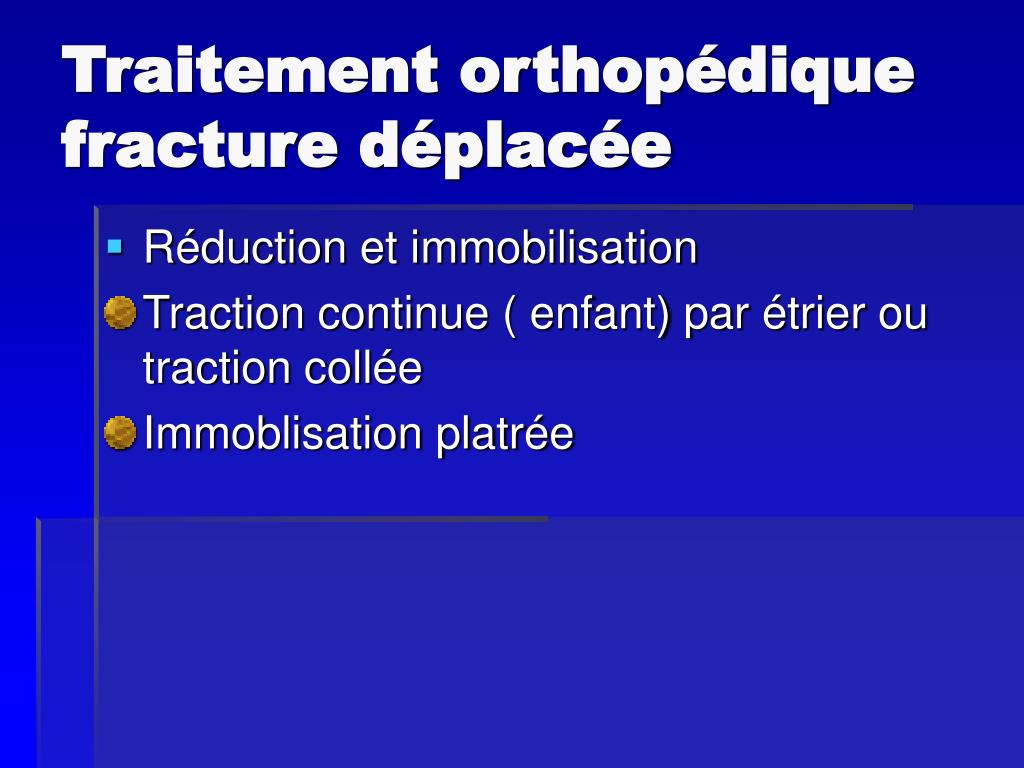 Traitement orthopédique fracture déplacée

Réduction et immobilisation

Traction continue ( enfant) par étrier ou traction collée

Immoblisation platrée